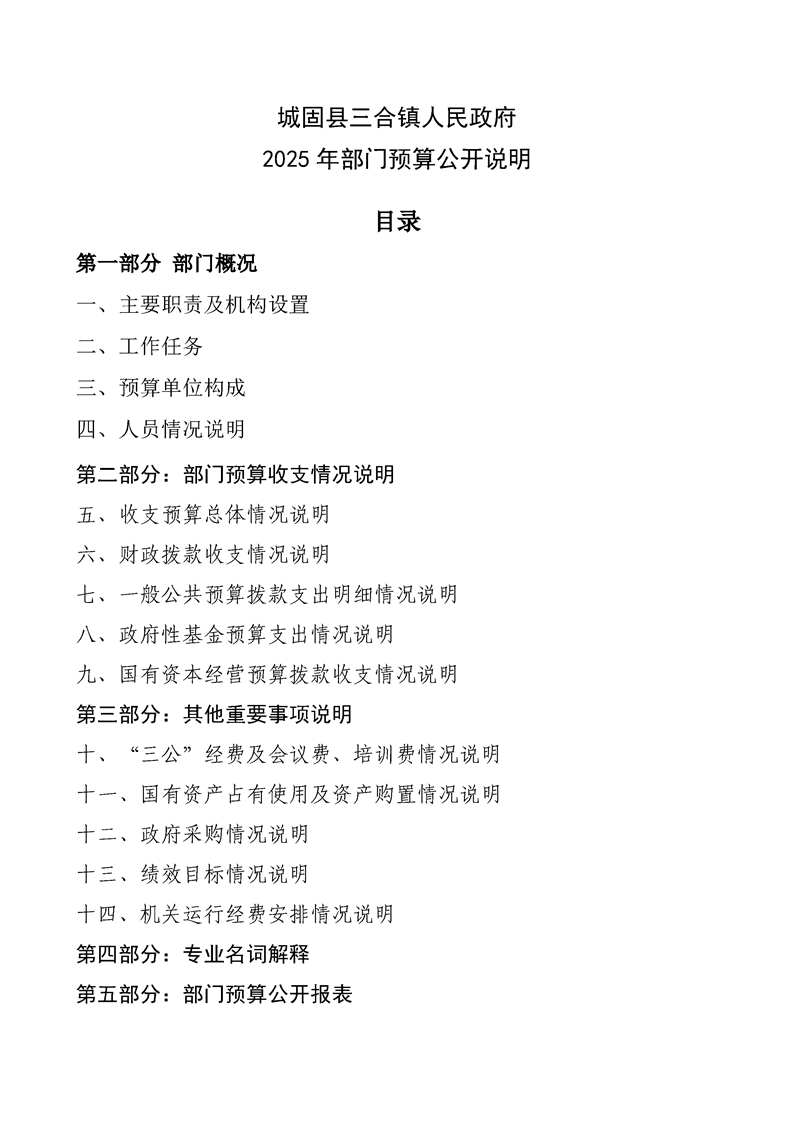 城固县三合镇人民政府
2025 年部门预算公开说明

目录

第一部分 部门概况

一、主要职责及机构设置

二、工作任务

三、预算单位构成

四、人员情况说明

第二部分：部门预算收支情况说明

五、收支预算总体情况说明

六、财政拨款收支情况说明

七、一般公共预算拨款支出明细情况说明

八、政府性基金预算支出情况说明

九、国有资本经营预算拨款收支情况说明

第三部分：其他重要事项说明

十、“三公”经费及会议费、培训费情况说明

十一、国有资产占有使用及资产购置情况说明

十二、政府采购情况说明

十三、绩效目标情况说明

十四、机关运行经费安排情况说明

第四部分：专业名词解释

第五部分：部门预算公开报表